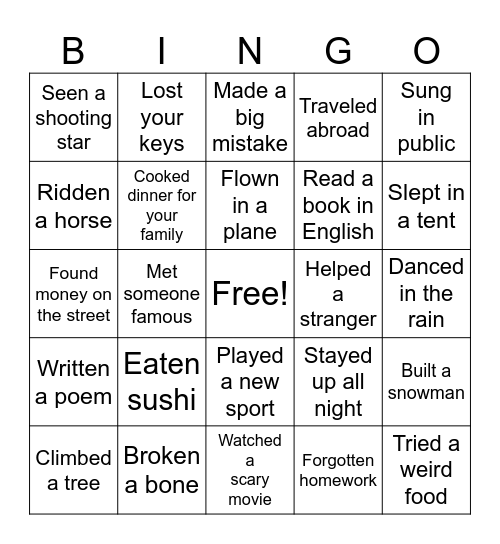 | B | I | N | G | O |
|---|---|---|---|---|
| Seen a shooting star | Lost your keys | Made a big mistake | Traveled abroad | Sung in public |
| Ridden a horse | Cooked dinner for your family | Flown in a plane | Read a book in English | Slept in a tent |
| Found money on the street | Met someone famous | Free! | Helped a stranger | Danced in the rain |
| Written a poem | Eaten sushi | Played a new sport | Stayed up all night | Built a snowman |
| Climbed a tree | Broken a bone | Watched a scary movie | Forgotten homework | Tried a weird food |